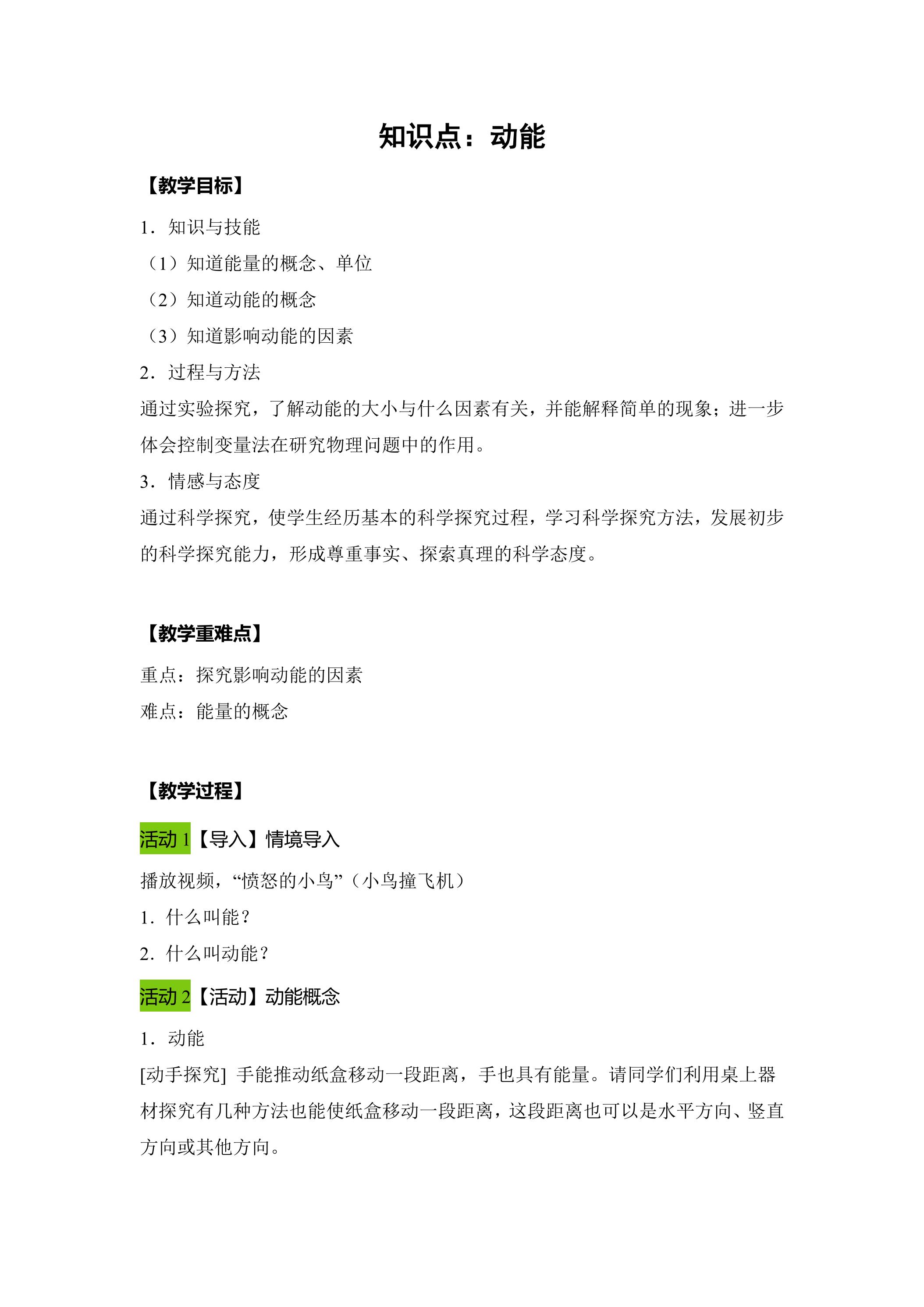 知识点：动能

【教学目标】

1．知识与技能

（1）知道能量的概念、单位

（2）知道动能的概念

（3）知道影响动能的因素

2．过程与方法

通过实验探究，了解动能的大小与什么因素有关，并能解释简单的现象；进一步体会控制变量法在研究物理问题中的作用。

3．情感与态度

通过科学探究，使学生经历基本的科学探究过程，学习科学探究方法，发展初步的科学探究能力，形成尊重事实、探索真理的科学态度。

【教学重难点】

重点：探究影响动能的因素

难点：能量的概念

【教学过程】

活动1【导入】情境导入

播放视频，“愤怒的小鸟”（小鸟撞飞机）

1．什么叫能？

2．什么叫动能？

活动2【活动】动能概念

1．动能

[动手探究] 手能推动纸盒移动一段距离，手也具有能量。请同学们利用桌上器材探究有几种方法也能使纸盒移动一段距离，这段距离也可以是水平方向、竖直方向或其他方向。